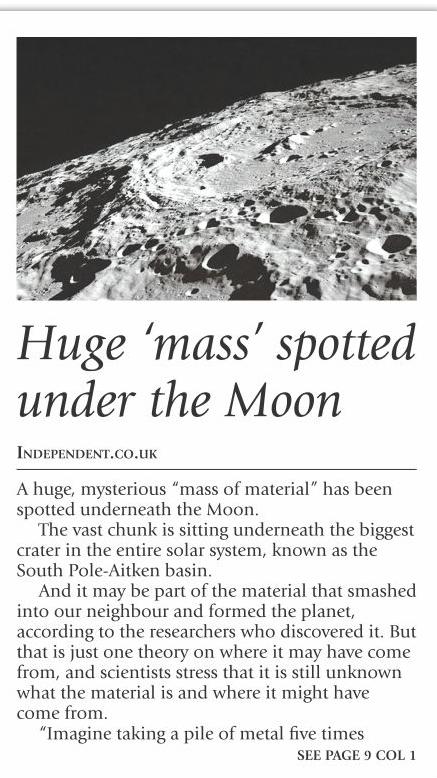 Huge 'mass' spotted under the Moon

INDEPENDENT.CO.UK

A huge, mysterious "mass of material" has been spotted underneath the Moon.

The vast chunk is sitting underneath the biggest crater in the entire solar system, known as the South Pole-Aitken basin.

And it may be part of the material that smashed into our neighbour and formed the planet, according to the researchers who discovered it. But that is just one theory on where it may have come from, and scientists stress that it is still unknown what the material is and where it might have come from.

"Imagine taking a pile of metal five times

SEE PAGE 9 COL 1